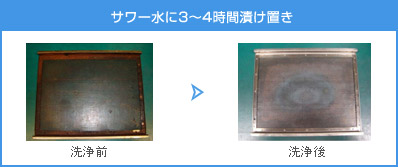 サワー水に3～4時間漬け置き

洗浄前

洗浄後